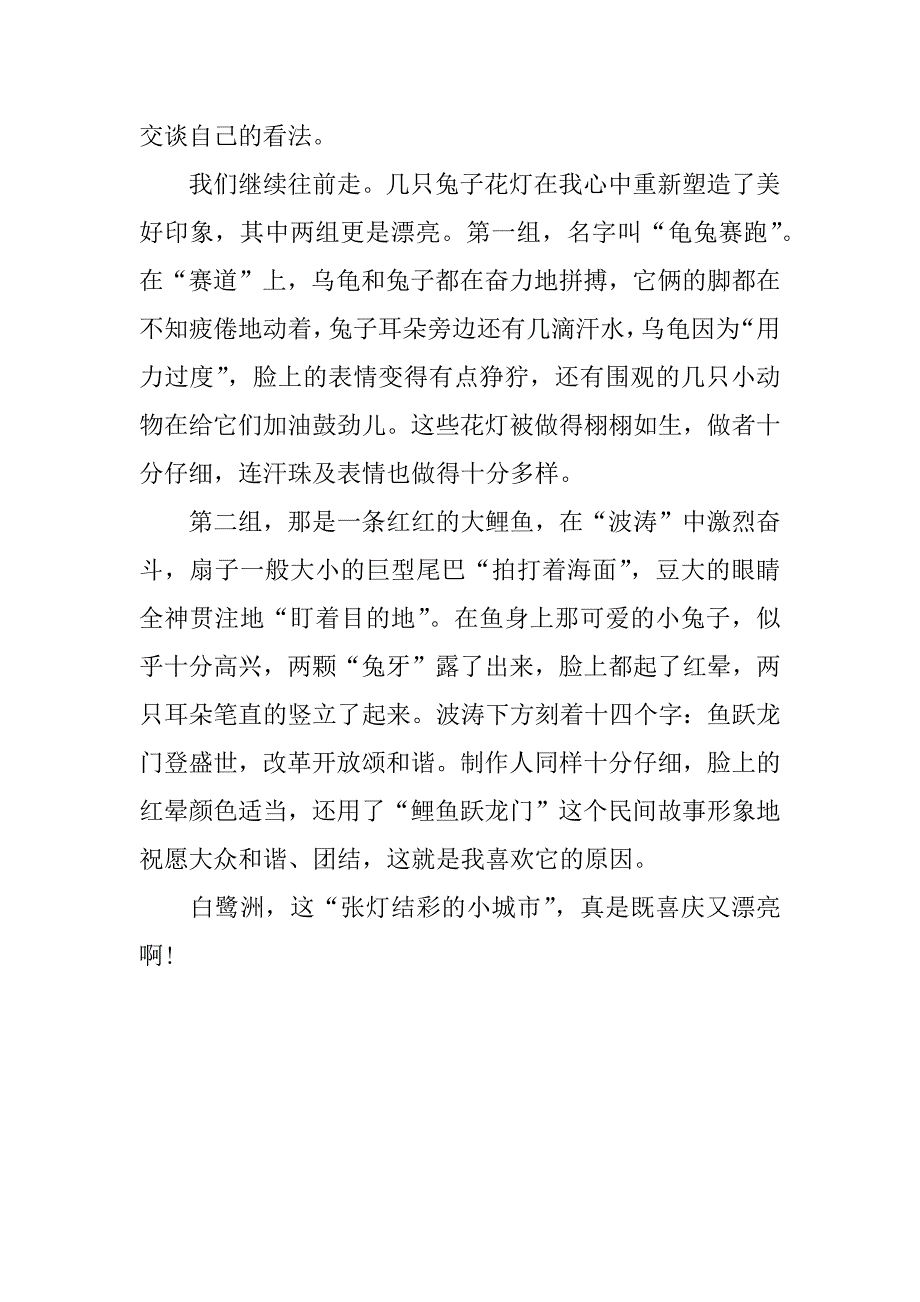 交谈自己的看法。

我们继续往前走。几只兔子花灯在我心中重新塑造了美好印象，其中两组更是漂亮。第一组，名字叫“龟兔赛跑”。在“赛道”上，乌龟和兔子都在奋力地拼搏，它俩的脚都在不知疲倦地动着，兔子耳朵旁边还有几滴汗水，乌龟因为“用力过度”，脸上的表情变得有点狰狞，还有围观的几只小动物在给它们加油鼓劲儿。这些花灯被做得栩栩如生，做者十分仔细，连汗珠及表情也做得十分多样。

第二组，那是一条红红的大鲤鱼，在“波涛”中激烈奋斗，扇子一般大小的巨型尾巴“拍打着海面”，豆大的眼睛全神贯注地“盯着目的地”。在鱼身上那可爱的小兔子，似乎十分高兴，两颗“兔牙”露了出来，脸上都起了红晕，两只耳朵笔直的竖立了起来。波涛下方刻着十四个字：鱼跃龙门登盛世，改革开放颂和谐。制作人同样十分仔细，脸上的红晕颜色适当，还用了“鲤鱼跃龙门”这个民间故事形象地祝愿大众和谐、团结，这就是我喜欢它的原因。

白鹭洲，这“张灯结彩的小城市”，真是既喜庆又漂亮啊！